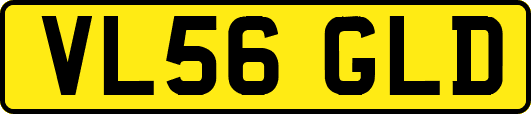 VL56 GLD